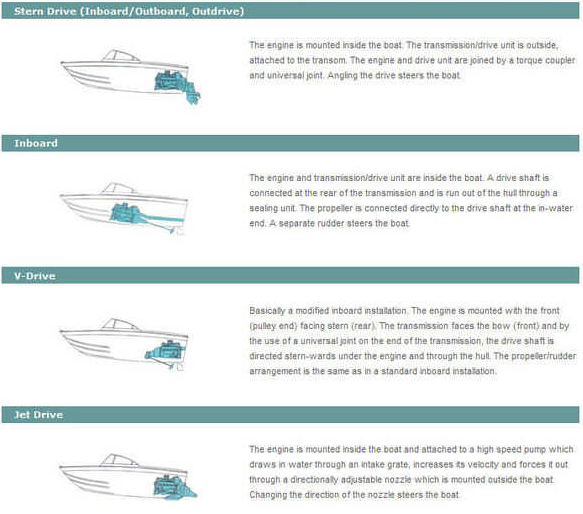 Stern Drive (Inboard/Outboard, Outdrive)

The engine is mounted inside the boat. The transmission/drive unit is outside, attached to the transom. The engine and drive unit are joined by a torque coupler and universal joint. Angling the drive steers the boat.

Inboard

The engine and transmission/drive unit are inside the boat. A drive shaft is connected at the rear of the transmission and is run out of the hull through a sealing unit. The propeller is connected directly to the drive shaft at the in-water end. A separate rudder steers the boat.

V-Drive

Basically a modified inboard installation. The engine is mounted with the front (pulley end) facing stern (rear). The transmission faces the bow (front) and by the use of a universal joint on the end of the transmission, the drive shaft is directed stern-wards under the engine and through the hull. The propeller/rudder arrangement is the same as in a standard inboard installation.

Jet Drive

The engine is mounted inside the boat and attached to a high speed pump which draws in water through an intake grate, increases its velocity and forces it out through a directionally adjustable nozzle which is mounted outside the boat. Changing the direction of the nozzle steers the boat.